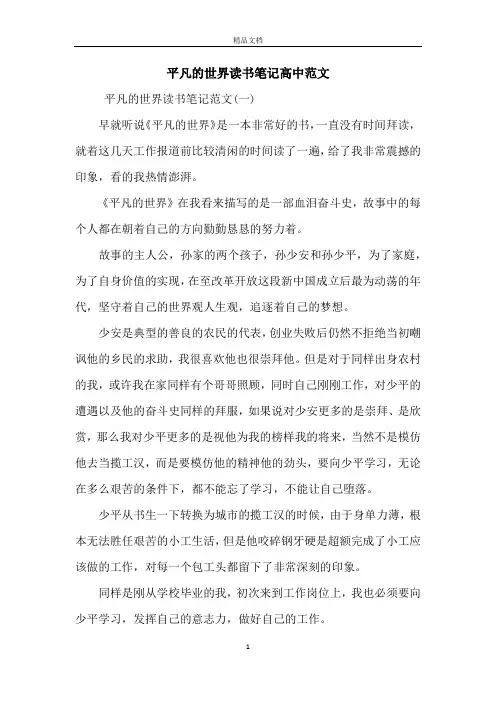 精品文档

平凡的世界读书笔记高中范文

平凡的世界读书笔记范文(一)

早就听说《平凡的世界》是一本非常好的书，一直没有时间拜读，就着这几天工作报道前比较清闲的时间读了一遍，给了我非常震撼的印象，看的我热情澎湃。

《平凡的世界》在我看来描写的是一部血泪奋斗史，故事中的每个人都在朝着自己的方向勤勤恳恳的努力着。

故事的主人公，孙家的两个孩子，孙少安和孙少平，为了家庭，为了自身价值的实现，在至改革开放这段新中国成立后最为动荡的年代，坚守着自己的世界观人生观，追逐着自己的梦想。

少安是典型的善良的农民的代表，创业失败后仍然不拒绝当初嘲讽他的乡民的求助，我很喜欢他也很崇拜他。但是对于同样出身农村的我，或许我在家同样有个哥哥照顾，同时自己刚刚工作，对少平的遭遇以及他的奋斗史同样的拜服，如果说对少安更多的是崇拜、是欣赏，那么我对少平更多的是视他为我的榜样我的将来，当然不是模仿他去当揽工汉，而是要模仿他的精神他的劲头，要向少平学习，无论在多么艰苦的条件下，都不能忘了学习，不能让自己堕落。

少平从书生一下转换为城市的揽工汉的时候，由于身单力薄，根本无法胜任艰苦的小工生活，但是他咬碎钢牙硬是超额完成了小工应该做的工作，对每一个包工头都留下了非常深刻的印象。

同样是刚从学校毕业的我，初次来到工作岗位上，我也必须要向少平学习，发挥自己的意志力，做好自己的工作。

1